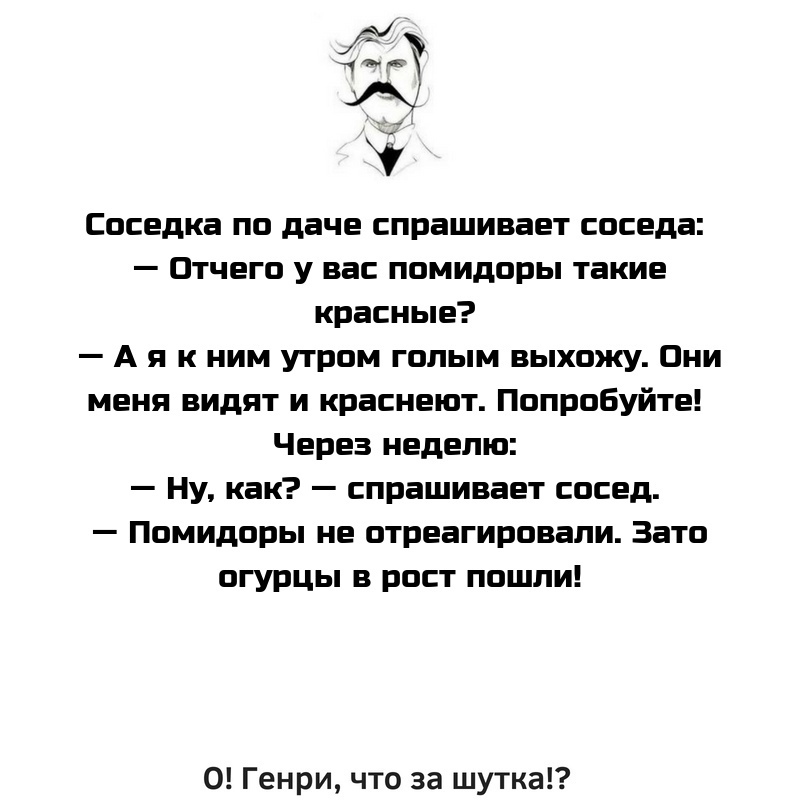 Соседка по даче спрашивает соседа:
— Отчего у вас помидоры такие красные?
— А я к ним утром голым выхожу. Они меня видят и краснеют. Попробуйте!
Через неделю:
— Ну, как? — спрашивает сосед.
— Помидоры не отреагировали. Зато огурцы в рост пошли!

О! Генри, что за шутка!?